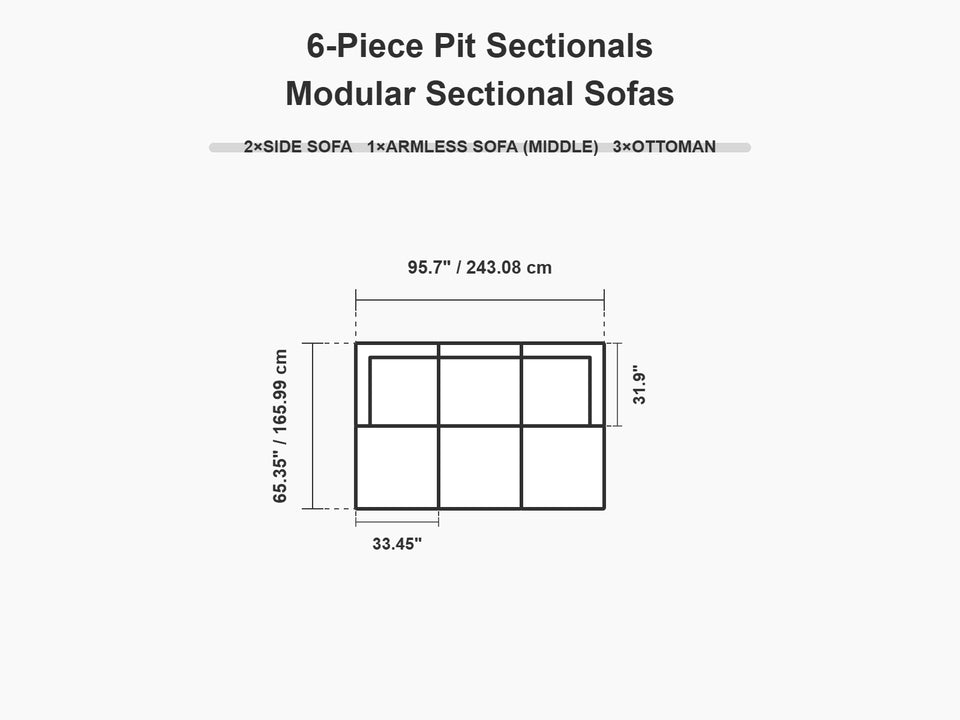 6-Piece Pit Sectionals
Modular Sectional Sofas

2×SIDE SOFA 1×ARMLESS SOFA (MIDDLE) 3×OTTOMAN

95.7" / 243.08 cm

65.35" / 165.99 cm

31.9"

33.45"